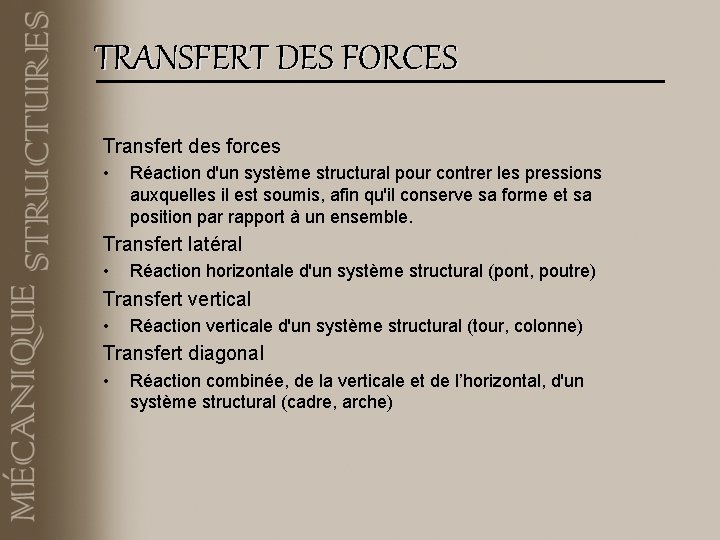 MÉCANIQUE STRUCTURES

TRANSFERT DES FORCES

Transfert des forces

• Réaction d'un système structural pour contrer les pressions auxquelles il est soumis, afin qu'il conserve sa forme et sa position par rapport à un ensemble.

Transfert latéral

• Réaction horizontale d'un système structural (pont, poutre)

Transfert vertical

• Réaction verticale d'un système structural (tour, colonne)

Transfert diagonal

• Réaction combinée, de la verticale et de l'horizontal, d'un système structural (cadre, arche)